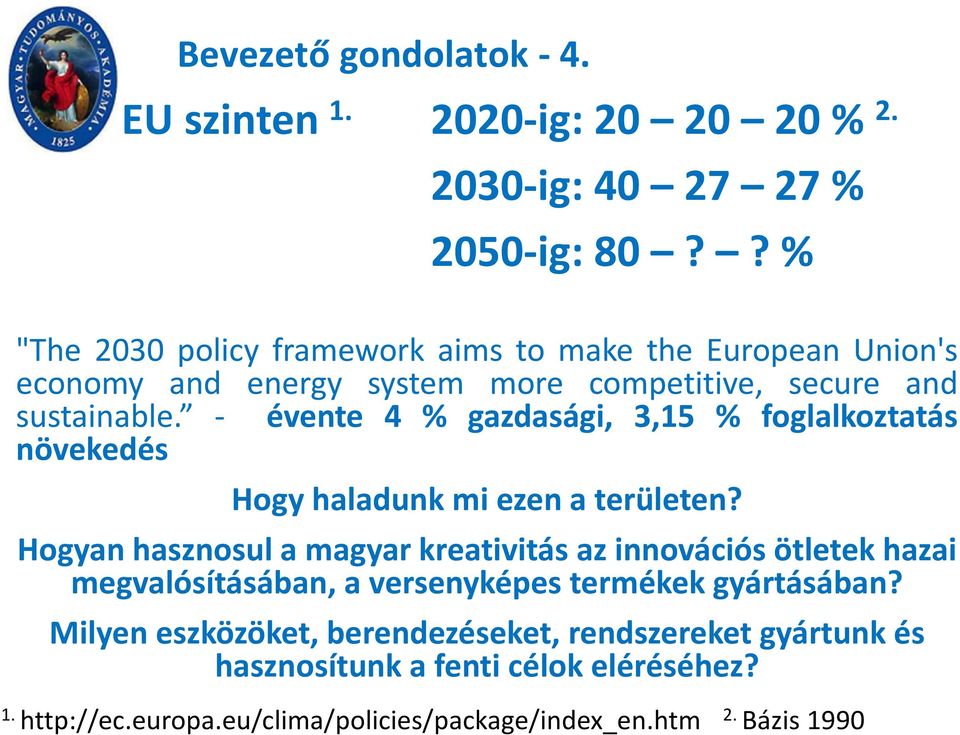 MAGYAR TUDOMÁNYOS AKADÉMIA 1825

Bevezető gondolatok - 4.

EU szinten $^{1.}$ 2020-ig: 20 – 20 – 20 % $^{2.}$

2030-ig: 40 – 27 – 27 %

2050-ig: 80 – ? – ? %

"The 2030 policy framework aims to make the European Union's economy and energy system more competitive, secure and sustainable.” - évente 4 % gazdasági, 3,15 % foglalkoztatás növekedés

Hogy haladunk mi ezen a területen?

Hogyan hasznosul a magyar kreativitás az innovációs ötletek hazai megvalósításában, a versenyképes termékek gyártásában?

Milyen eszközöket, berendezéseket, rendszereket gyártunk és hasznosítunk a fenti célok eléréséhez?

$^{1.}$ http://ec.europa.eu/clima/policies/package/index_en.htm $^{2.}$ Bázis 1990